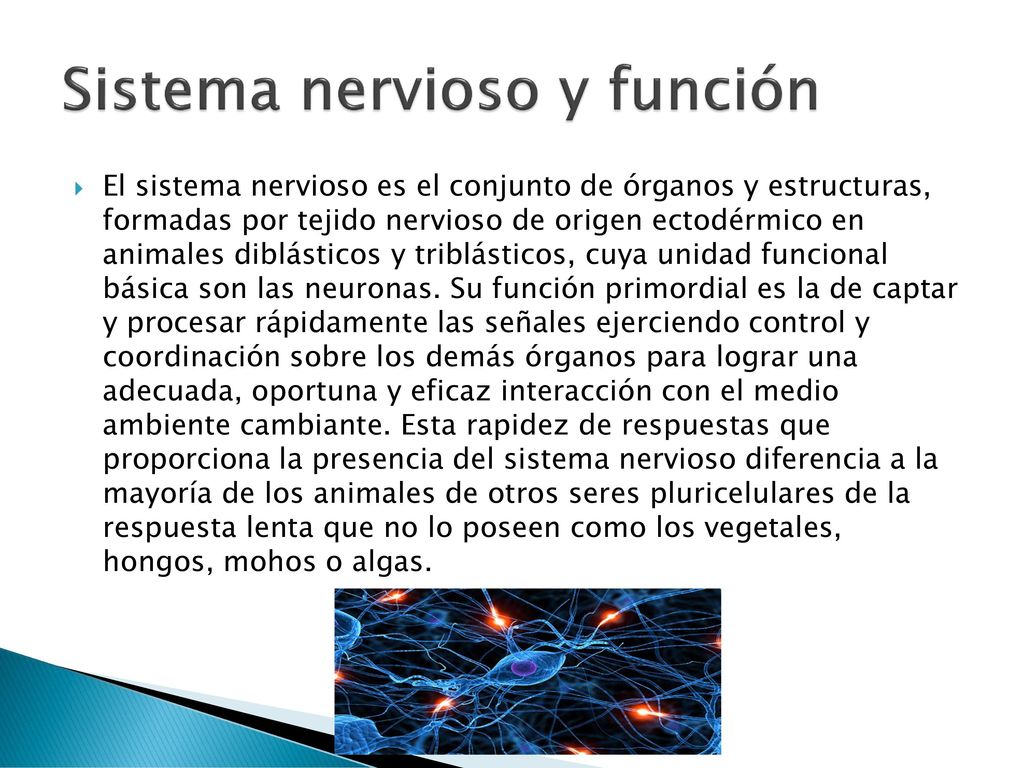 Sistema nervioso y función

El sistema nervioso es el conjunto de órganos y estructuras, formadas por tejido nervioso de origen ectodérmico en animales diblásticos y triblásticos, cuya unidad funcional básica son las neuronas. Su función primordial es la de captar y procesar rápidamente las señales ejerciendo control y coordinación sobre los demás órganos para lograr una adecuada, oportuna y eficaz interacción con el medio ambiente cambiante. Esta rapidez de respuestas que proporciona la presencia del sistema nervioso diferencia a la mayoría de los animales de otros seres pluricelulares de la respuesta lenta que no lo poseen como los vegetales, hongos, mohos o algas.